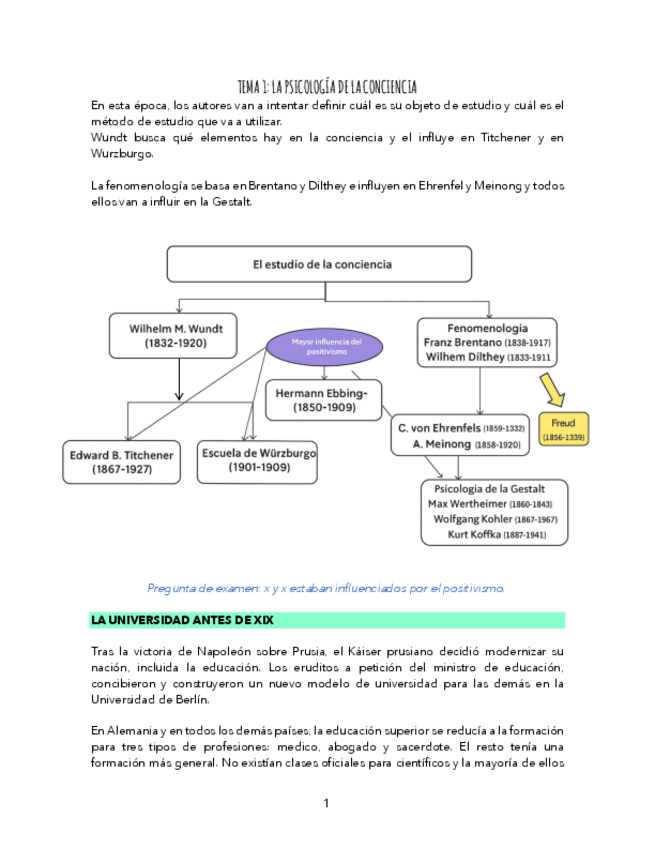 TEMA 1: LA PSICOLOGÍA DE LA CONCIENCIA

En esta época, los autores van a intentar definir cuál es su objeto de estudio y cuál es el método de estudio que va a utilizar.
Wundt busca qué elementos hay en la conciencia y el influye en Titchener y en Wurzburgo.

La fenomenología se basa en Brentano y Dilthey e influyen en Ehrenfel y Meinong y todos ellos van a influir en la Gestalt.

El estudio de la conciencia

Wilhelm M. Wundt (1832-1920)

Mayor influencia del positivismo

Fenomenologia
Franz Brentano (1838-1917)
Wilhem Dilthey (1833-1911

Hermann Ebbing- (1850-1909)

Freud (1856-1339)

C. von Ehrenfels (1859-1332)
A. Meinong (1858-1920)

Edward B. Titchener (1867-1927)

Escuela de Würzburgo (1901-1909)

Psicologia de la Gestalt
Max Wertheimer (1860-1843)
Wolfgang Kohler (1867-1967)
Kurt Koffka (1887-1941)

Pregunta de examen: x y x estaban influenciados por el positivismo.

LA UNIVERSIDAD ANTES DE XIX

Tras la victoria de Napoleón sobre Prusia, el Káiser prusiano decidió modernizar su nación, incluida la educación. Los eruditos a petición del ministro de educación, concibieron y construyeron un nuevo modelo de universidad para las demás en la Universidad de Berlín.

En Alemania y en todos los demás países, la educación superior se reducía a la formación para tres tipos de profesiones: medico, abogado y sacerdote. El resto tenía una formación más general. No existían clases oficiales para científicos y la mayoría de ellos

1